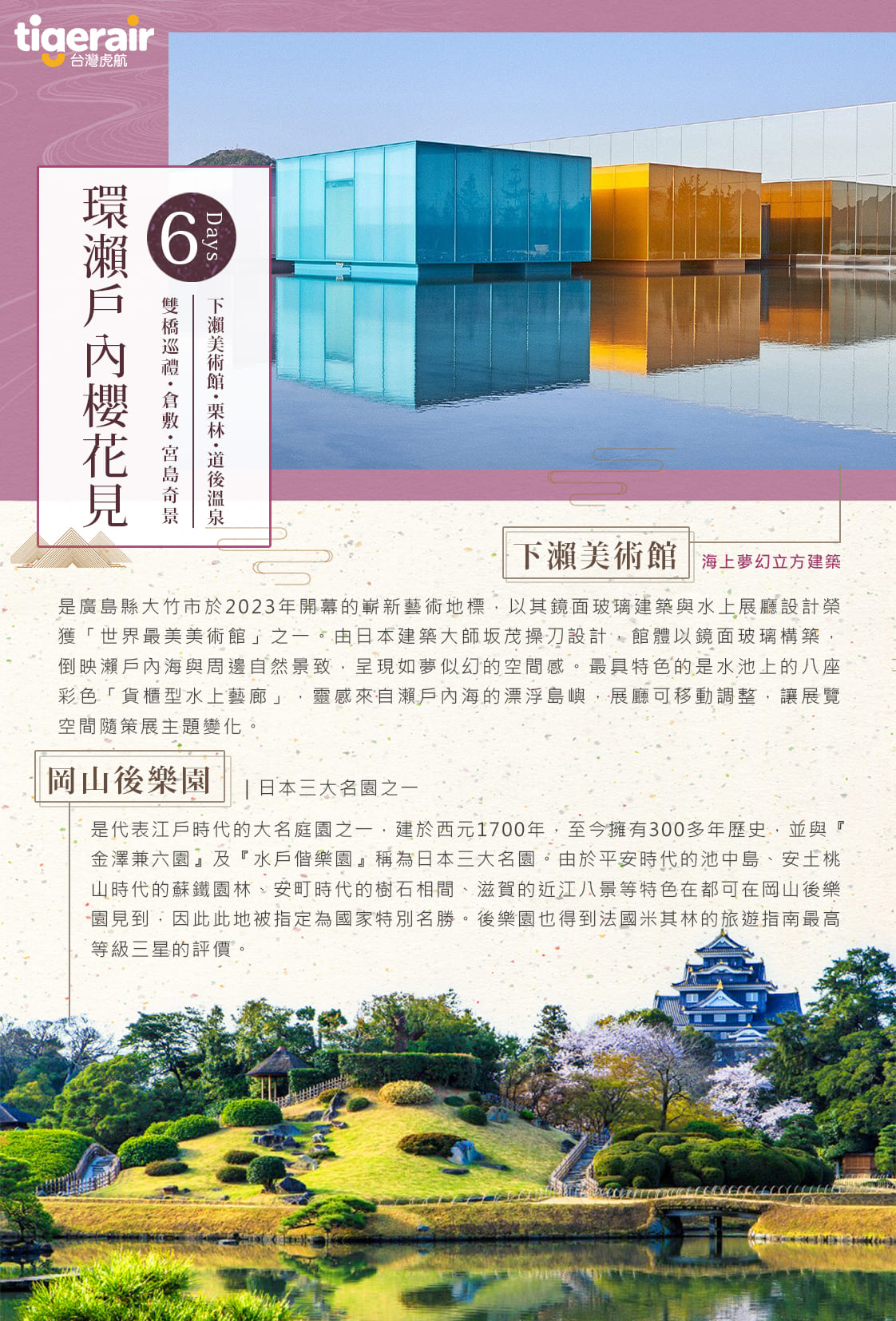 tigerair
台灣虎航

環瀨戶內櫻花見

6 Days

下瀨美術館・栗林・道後溫泉

雙橋巡禮・倉敷・宮島奇景

下瀨美術館

海上夢幻立方建築

是廣島縣大竹市於2023年開幕的嶄新藝術地標，以其鏡面玻璃建築與水上展廳設計榮獲「世界最美美術館」之一。由日本建築大師坂茂操刀設計，館體以鏡面玻璃構築，倒映瀨戶內海與周邊自然景致，呈現如夢似幻的空間感。最具特色的是水池上的八座彩色「貨櫃型水上藝廊」，靈感來自瀨戶內海的漂浮島嶼，展廳可移動調整，讓展覽空間隨策展主題變化。

岡山後樂園

| 日本三大名園之一

是代表江戶時代的大名庭園之一，建於西元1700年，至今擁有300多年歷史，並與『金澤兼六園』及『水戶偕樂園』稱為日本三大名園。由於平安時代的池中島、安土桃山時代的蘇鐵園林、安町時代的樹石相間、滋賀的近江八景等特色在都可在岡山後樂園見到，因此此地被指定為國家特別名勝。後樂園也得到法國米其林的旅遊指南最高等級三星的評價。